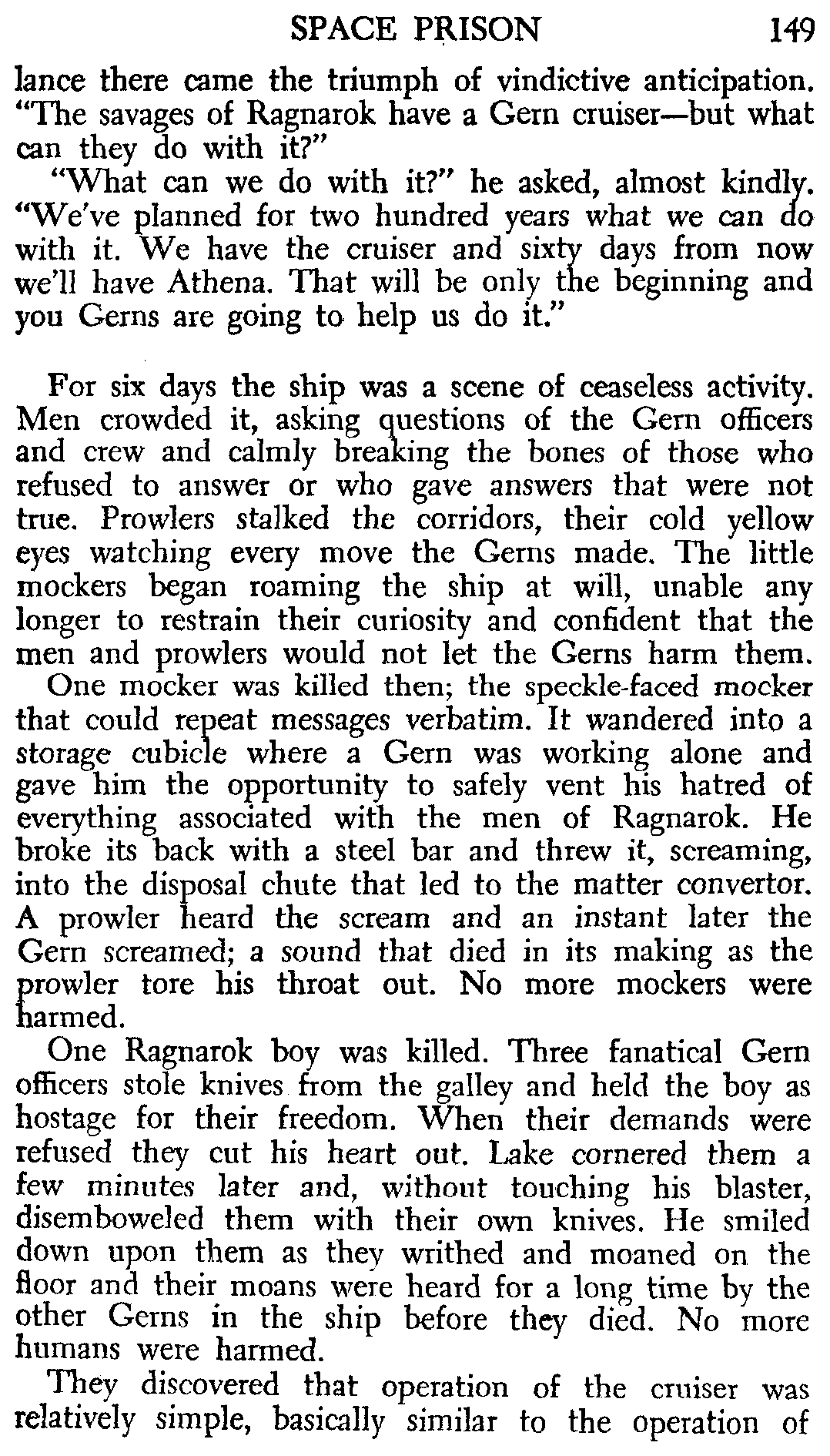 SPACE PRISON 149

lance there came the triumph of vindictive anticipation. "The savages of Ragnarok have a Gern cruiser—but what can they do with it?"

"What can we do with it?" he asked, almost kindly. "We've planned for two hundred years what we can do with it. We have the cruiser and sixty days from now we'll have Athena. That will be only the beginning and you Gerns are going to help us do it."

For six days the ship was a scene of ceaseless activity. Men crowded it, asking questions of the Gern officers and crew and calmly breaking the bones of those who refused to answer or who gave answers that were not true. Prowlers stalked the corridors, their cold yellow eyes watching every move the Gerns made. The little mockers began roaming the ship at will, unable any longer to restrain their curiosity and confident that the men and prowlers would not let the Gerns harm them.

One mocker was killed then; the speckle-faced mocker that could repeat messages verbatim. It wandered into a storage cubicle where a Gern was working alone and gave him the opportunity to safely vent his hatred of everything associated with the men of Ragnarok. He broke its back with a steel bar and threw it, screaming, into the disposal chute that led to the matter convertor. A prowler heard the scream and an instant later the Gern screamed; a sound that died in its making as the prowler tore his throat out. No more mockers were harmed.

One Ragnarok boy was killed. Three fanatical Gern officers stole knives from the galley and held the boy as hostage for their freedom. When their demands were refused they cut his heart out. Lake cornered them a few minutes later and, without touching his blaster, disemboweled them with their own knives. He smiled down upon them as they writhed and moaned on the floor and their moans were heard for a long time by the other Gerns in the ship before they died. No more humans were harmed.

They discovered that operation of the cruiser was relatively simple, basically similar to the operation of